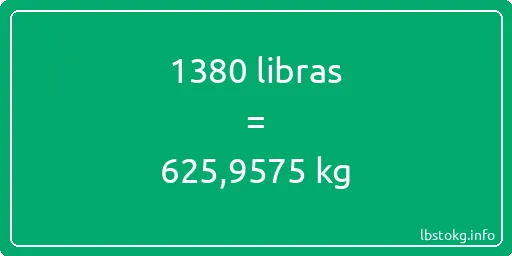 1380 libras

=

625,9575 kg

lbstokg.info